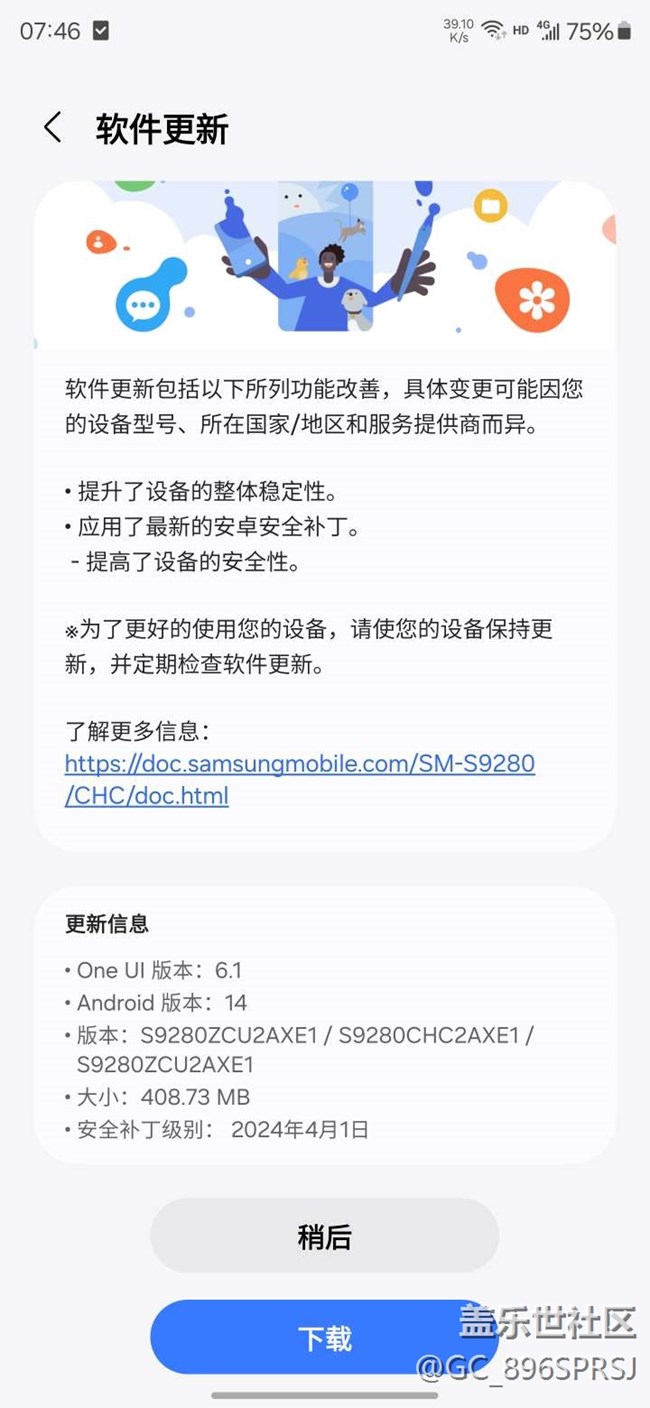 07:46 39.10 K/s HD 4G 75%

软件更新

软件更新包括以下所列功能改善，具体变更可能因您的设备型号、所在国家/地区和服务提供商而异。

• 提升了设备的整体稳定性。
• 应用了最新的安卓安全补丁。
- 提高了设备的安全性。

※为了更好的使用您的设备，请使您的设备保持更新，并定期检查软件更新。

了解更多信息：
https://doc.samsungmobile.com/SM-S9280/CHC/doc.html

更新信息
• One UI 版本：6.1
• Android 版本：14
• 版本：S9280ZCU2AXE1 / S9280CHC2AXE1 / S9280ZCU2AXE1
• 大小：408.73 MB
• 安全补丁级别： 2024年4月1日

稍后

下载

盖乐世社区
@GC_896SPRSJ